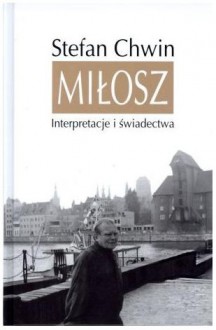 Stefan Chwin

MIŁOSZ

Interpretacje i świadectwa